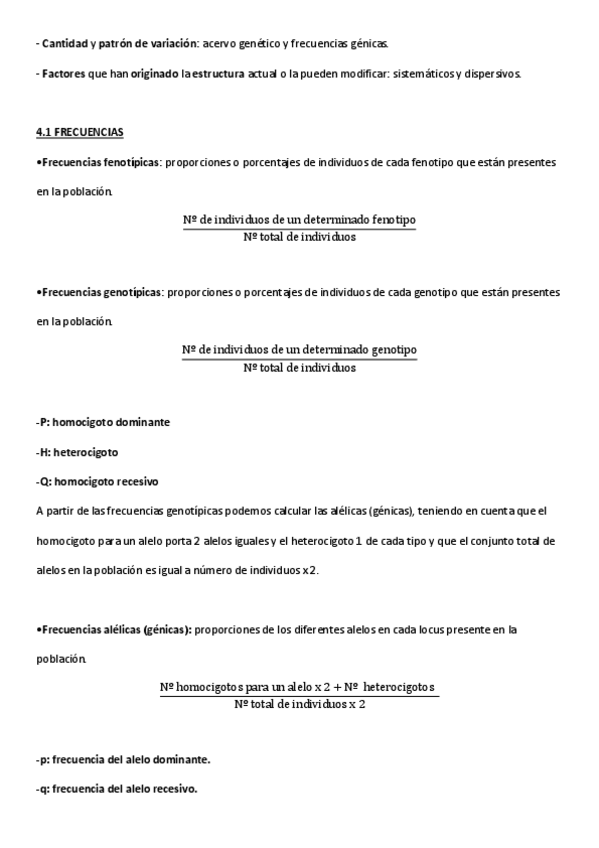 - Cantidad y patrón de variación: acervo genético y frecuencias génicas.

- Factores que han originado la estructura actual o la pueden modificar: sistemáticos y dispersivos.

4.1 FRECUENCIAS

•Frecuencias fenotípicas: proporciones o porcentajes de individuos de cada fenotipo que están presentes en la población.

$\frac{\text{Nº de individuos de un determinado fenotipo}}{\text{Nº total de individuos}}$

•Frecuencias genotípicas: proporciones o porcentajes de individuos de cada genotipo que están presentes en la población.

$\frac{\text{Nº de individuos de un determinado genotipo}}{\text{Nº total de individuos}}$

-P: homocigoto dominante

-H: heterocigoto

-Q: homocigoto recesivo

A partir de las frecuencias genotípicas podemos calcular las alélicas (génicas), teniendo en cuenta que el homocigoto para un alelo porta 2 alelos iguales y el heterocigoto 1 de cada tipo y que el conjunto total de alelos en la población es igual a número de individuos x2.

•Frecuencias alélicas (génicas): proporciones de los diferentes alelos en cada locus presente en la población.

$\frac{\text{Nº homocigotos para un alelo x 2} + \text{Nº heterocigotos}}{\text{Nº total de individuos x 2}}$

-p: frecuencia del alelo dominante.

-q: frecuencia del alelo recesivo.